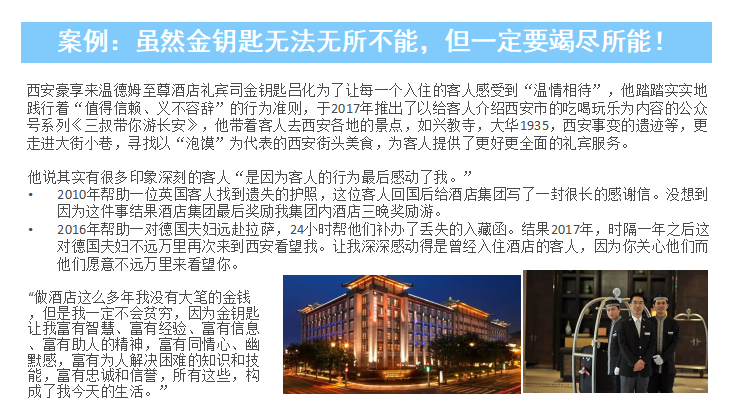 案例：虽然金钥匙无法无所不能，但一定要竭尽所能！

西安豪享来温德姆至尊酒店礼宾司金钥匙吕化为了让每一个入住的客人感受到“温情相待”，他踏踏实实地践行着“值得信赖、义不容辞”的行为准则，于2017年推出了以给客人介绍西安市的吃喝玩乐为内容的公众号系列《三叔带你游长安》，他带着客人去西安各地的景点，如兴教寺，大华1935，西安事变的遗迹等，更走进大街小巷，寻找以“泡馍”为代表的西安街头美食，为客人提供了更好更全面的礼宾服务。

他说其实有很多印象深刻的客人“是因为客人的行为最后感动了我。”
• 2010年帮助一位英国客人找到遗失的护照，这位客人回国后给酒店集团写了一封很长的感谢信。没想到因为这件事结果酒店集团最后奖励我集团内酒店三晚奖励游。
• 2016年帮助一对德国夫妇远赴拉萨，24小时帮他们补办了丢失的入藏函。结果2017年，时隔一年之后这对德国夫妇不远万里再次来到西安看望我。让我深深感动得是曾经入住酒店的客人，因为你关心他们而他们愿意不远万里来看望你。

“做酒店这么多年我没有大笔的金钱，但是我一定不会贫穷，因为金钥匙让我富有智慧、富有经验、富有信息、富有助人的精神，富有同情心、幽默感，富有为人解决困难的知识和技能，富有忠诚和信誉，所有这些，构成了我今天的生活。”